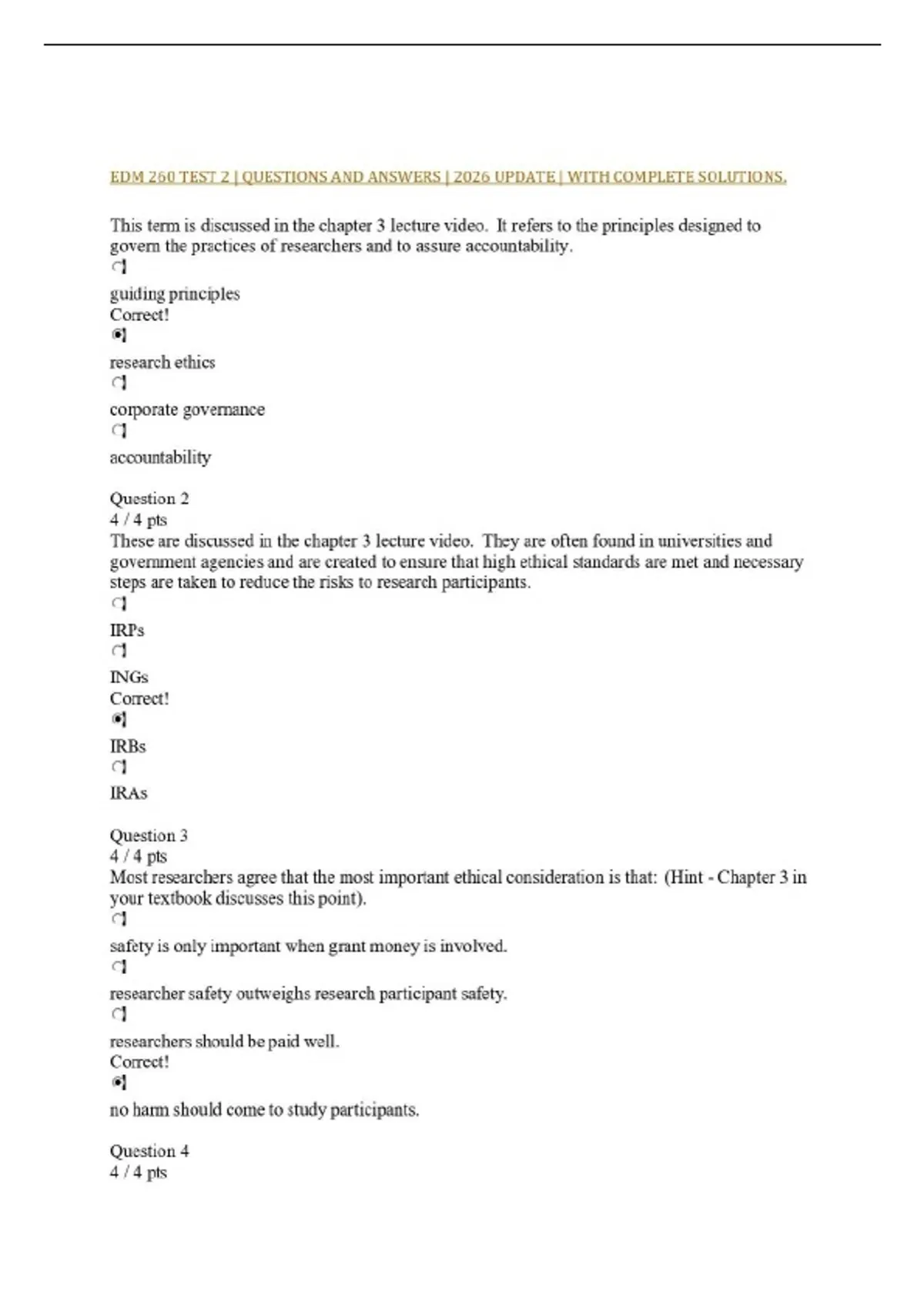 EDM 260 TEST 2 | QUESTIONS AND ANSWERS | 2026 UPDATE | WITH COMPLETE SOLUTIONS.

This term is discussed in the chapter 3 lecture video. It refers to the principles designed to govern the practices of researchers and to assure accountability.

guiding principles
Correct!

research ethics

corporate governance

accountability

Question 2
4 / 4 pts
These are discussed in the chapter 3 lecture video. They are often found in universities and government agencies and are created to ensure that high ethical standards are met and necessary steps are taken to reduce the risks to research participants.

IRPs

INGs
Correct!

IRBs

IRAs

Question 3
4 / 4 pts
Most researchers agree that the most important ethical consideration is that: (Hint - Chapter 3 in your textbook discusses this point).

safety is only important when grant money is involved.

researcher safety outweighs research participant safety.

researchers should be paid well.
Correct!

no harm should come to study participants.

Question 4
4 / 4 pts